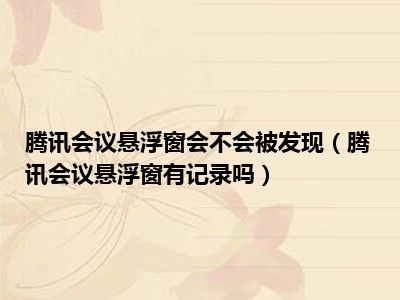 腾讯会议悬浮窗会不会被发现（腾讯会议悬浮窗有记录吗）